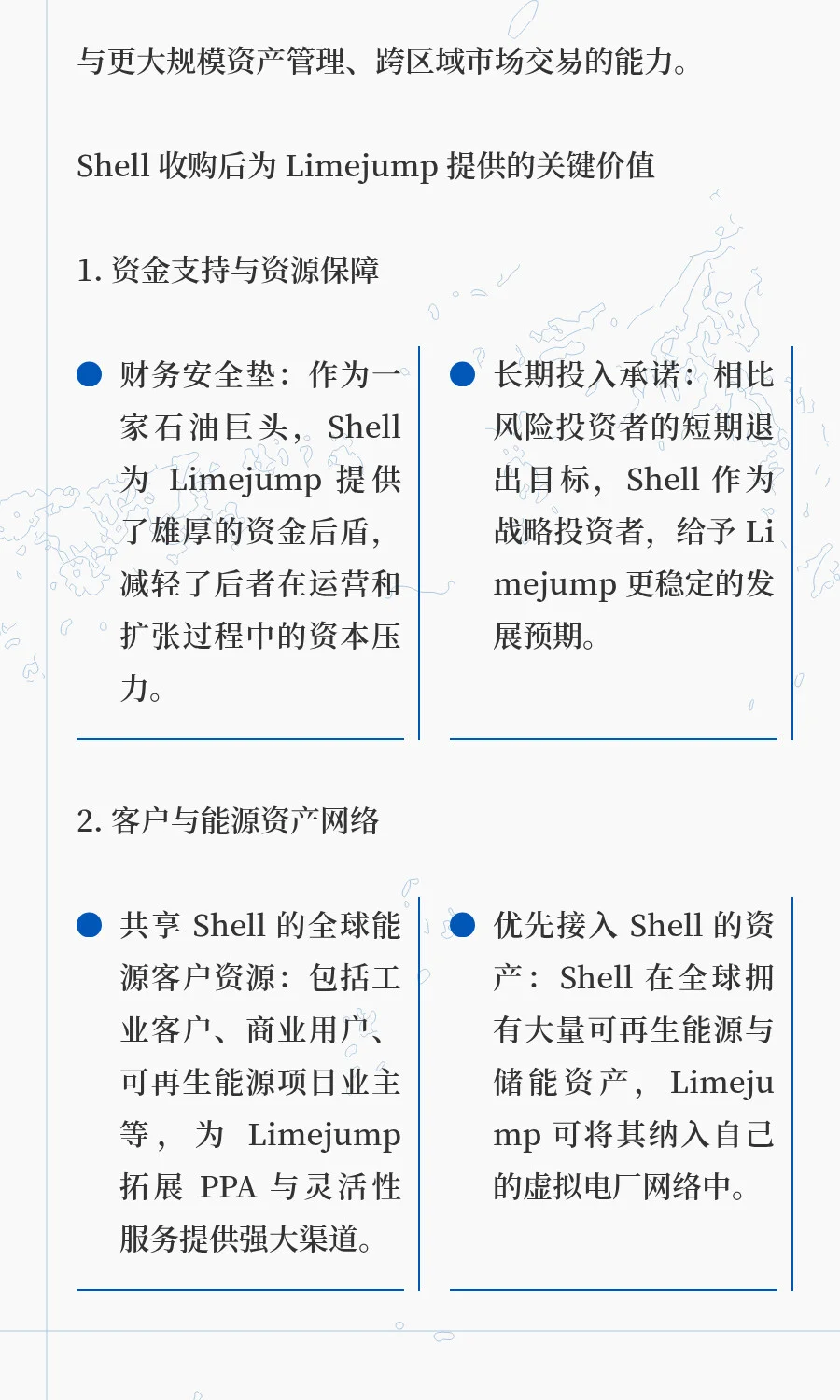 与更大规模资产管理、跨区域市场交易的能力。

Shell 收购后为 Limejump 提供的关键价值

1. 资金支持与资源保障

财务安全垫：作为一家石油巨头，Shell 为 Limejump 提供了雄厚的资金后盾，减轻了后者在运营和扩张过程中的资本压力。

长期投入承诺：相比风险投资者的短期退出目标，Shell 作为战略投资者，给予 Limejump 更稳定的发展预期。

2. 客户与能源资产网络

共享 Shell 的全球能源客户资源：包括工业客户、商业用户、可再生能源项目业主等，为 Limejump 拓展 PPA 与灵活性服务提供强大渠道。

优先接入 Shell 的资产：Shell 在全球拥有大量可再生能源与储能资产，Limejump 可将其纳入自己的虚拟电厂网络中。